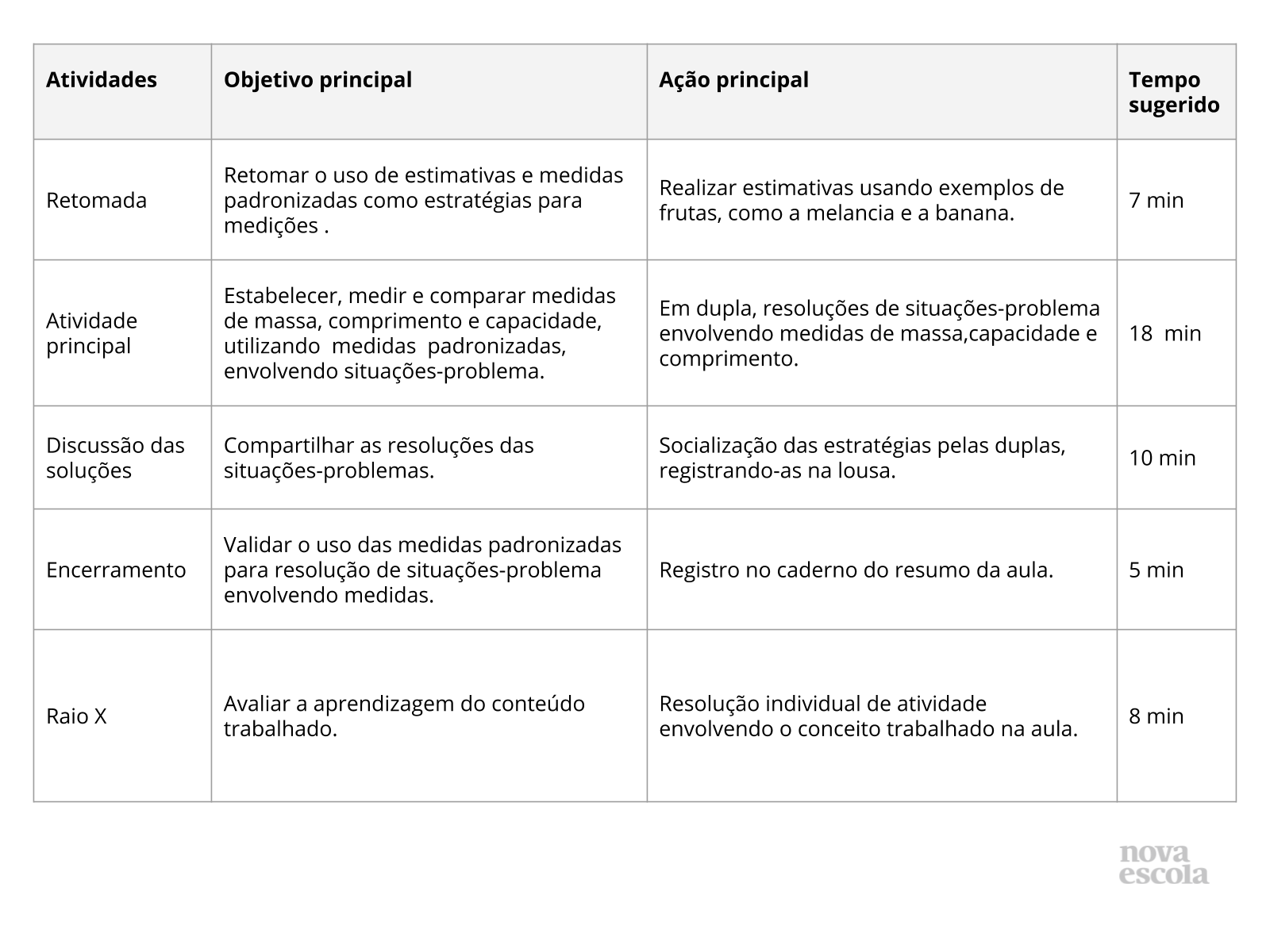 | Atividades | Objetivo principal | Ação principal | Tempo sugerido |
|---|---|---|---|
| Retomada | Retomar o uso de estimativas e medidas padronizadas como estratégias para medições . | Realizar estimativas usando exemplos de frutas, como a melancia e a banana. | 7 min |
| Atividade principal | Estabelecer, medir e comparar medidas de massa, comprimento e capacidade, utilizando medidas padronizadas, envolvendo situações-problema. | Em dupla, resoluções de situações-problema envolvendo medidas de massa,capacidade e comprimento. | 18 min |
| Discussão das soluções | Compartilhar as resoluções das situações-problemas. | Socialização das estratégias pelas duplas, registrando-as na lousa. | 10 min |
| Encerramento | Validar o uso das medidas padronizadas para resolução de situações-problema envolvendo medidas. | Registro no caderno do resumo da aula. | 5 min |
| Raio X | Avaliar a aprendizagem do conteúdo trabalhado. | Resolução individual de atividade envolvendo o conceito trabalhado na aula. | 8 min |

nova escola